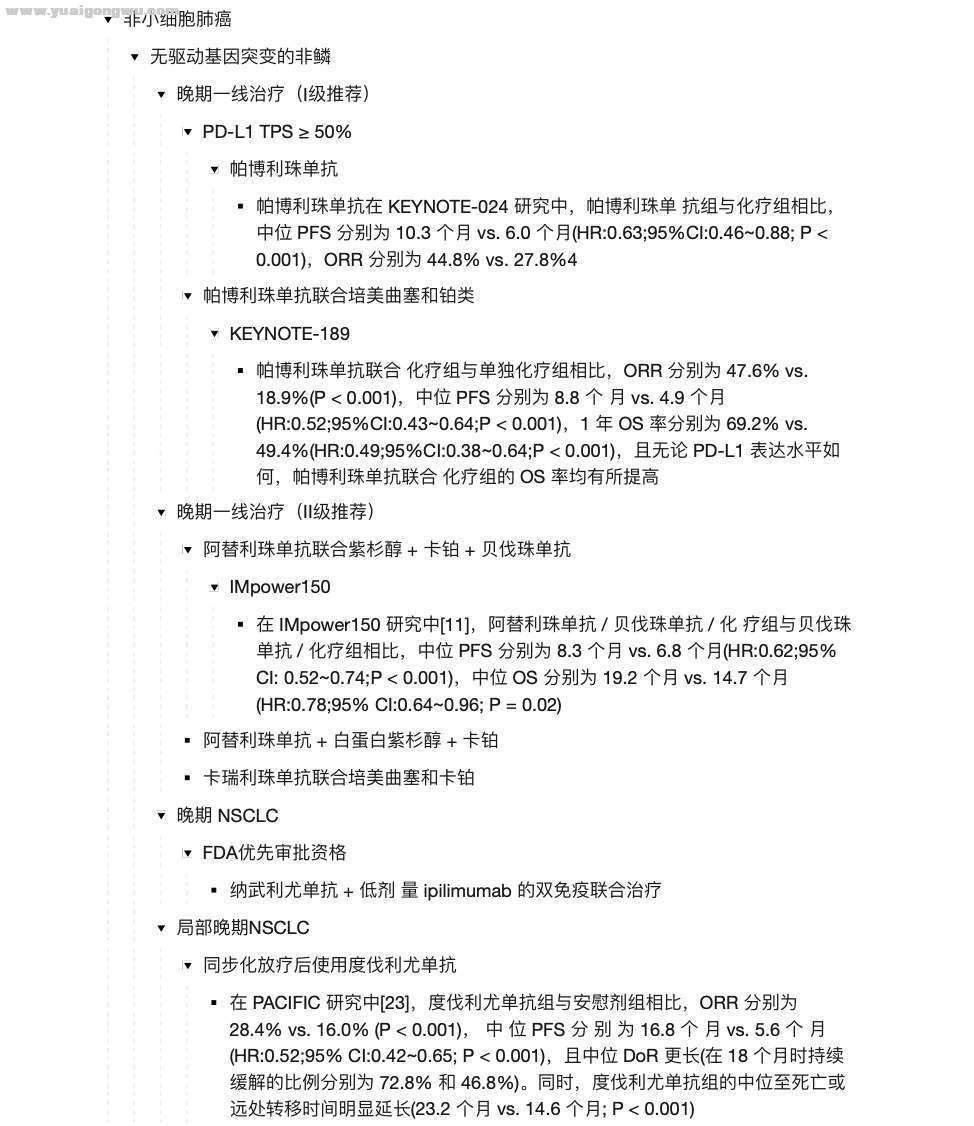 www.yuaigongwu.com

非小细胞肺癌

无驱动基因突变的非鳞

晚期一线治疗（I级推荐）

PD-L1 TPS ≥ 50%

帕博利珠单抗

帕博利珠单抗在 KEYNOTE-024 研究中，帕博利珠单 抗组与化疗组相比，中位 PFS 分别为 10.3 个月 vs. 6.0 个月(HR:0.63;95%CI:0.46~0.88; P < 0.001)，ORR 分别为 44.8% vs. 27.8%4

帕博利珠单抗联合培美曲塞和铂类

KEYNOTE-189

帕博利珠单抗联合 化疗组与单独化疗组相比，ORR 分别为 47.6% vs. 18.9%(P < 0.001)，中位 PFS 分别为 8.8 个 月 vs. 4.9 个月(HR:0.52;95%CI:0.43~0.64;P < 0.001)，1 年 OS 率分别为 69.2% vs. 49.4%(HR:0.49;95%CI:0.38~0.64;P < 0.001)，且无论 PD-L1 表达水平如何，帕博利珠单抗联合 化疗组的 OS 率均有所提高

晚期一线治疗（II级推荐）

阿替利珠单抗联合紫杉醇 + 卡铂 + 贝伐珠单抗

IMpower150

在 IMpower150 研究中[11]，阿替利珠单抗 / 贝伐珠单抗 / 化 疗组与贝伐珠单抗 / 化疗组相比，中位 PFS 分别为 8.3 个月 vs. 6.8 个月(HR:0.62;95% CI: 0.52~0.74;P < 0.001)，中位 OS 分别为 19.2 个月 vs. 14.7 个月(HR:0.78;95% CI:0.64~0.96; P = 0.02)

阿替利珠单抗 + 白蛋白紫杉醇 + 卡铂

卡瑞利珠单抗联合培美曲塞和卡铂

晚期 NSCLC

FDA优先审批资格

纳武利尤单抗 + 低剂 量 ipilimumab 的双免疫联合治疗

局部晚期NSCLC

同步化放疗后使用度伐利尤单抗

在 PACIFIC 研究中[23]，度伐利尤单抗组与安慰剂组相比，ORR 分别为 28.4% vs. 16.0% (P < 0.001)， 中 位 PFS 分 别 为 16.8 个 月 vs. 5.6 个 月(HR:0.52;95% CI:0.42~0.65; P < 0.001)，且中位 DoR 更长(在 18 个月时持续缓解的比例分别为 72.8% 和 46.8%)。同时，度伐利尤单抗组的中位至死亡或远处转移时间明显延长(23.2 个月 vs. 14.6 个月; P < 0.001)